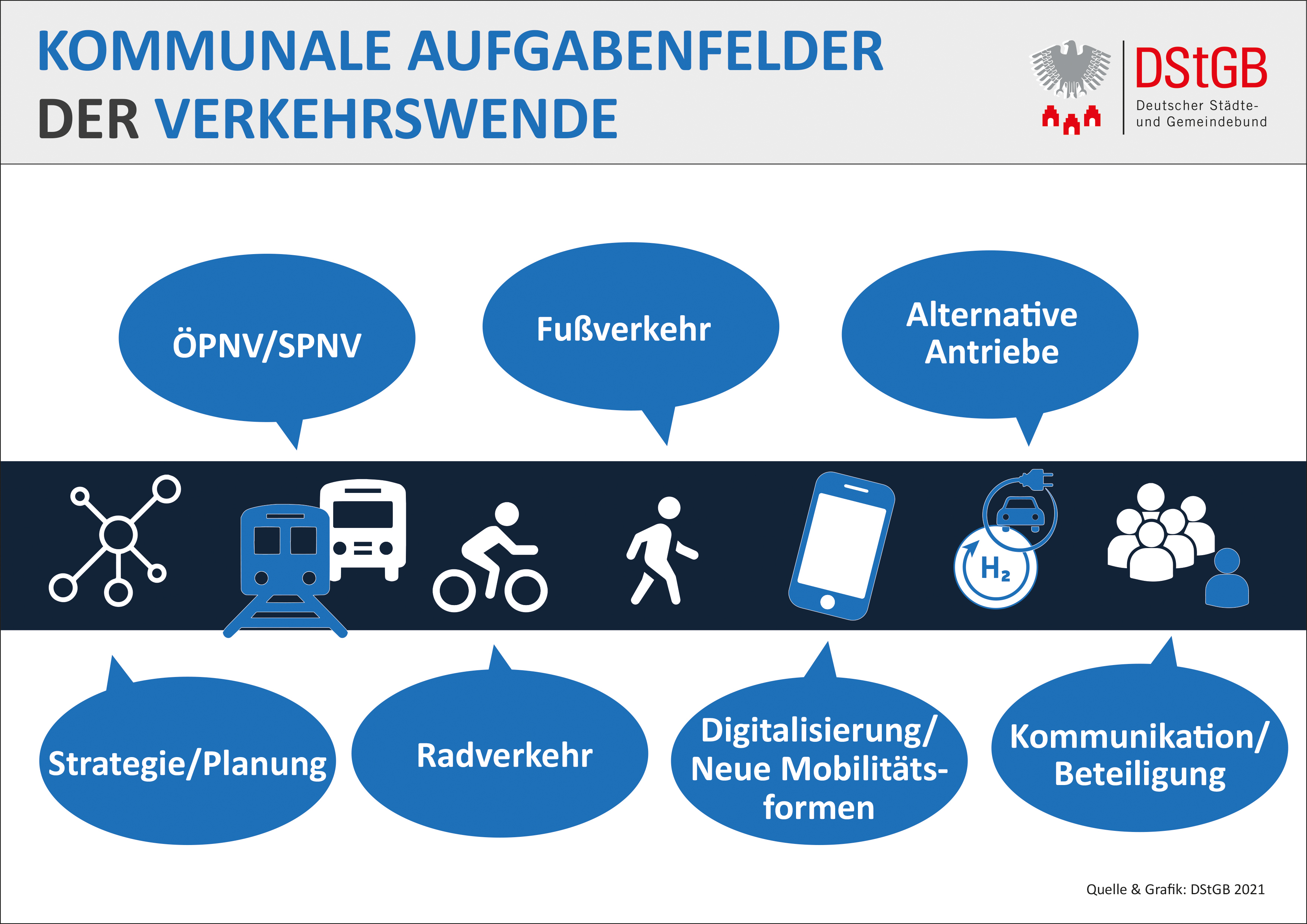 KOMMUNALE AUFGABENFELDER
DER VERKEHRSWENDE

DStGB
Deutscher Städte- und Gemeindebund

ÖPNV/SPNV

Fußverkehr

Alternative Antriebe

$H_2$

Strategie/Planung

Radverkehr

Digitalisierung/ Neue Mobilitätsformen

Kommunikation/ Beteiligung

Quelle & Grafik: DStGB 2021